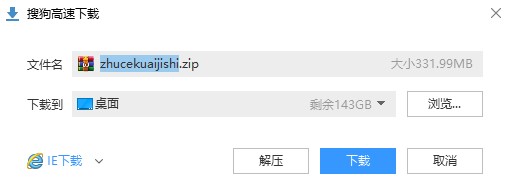 搜狗高速下载

文件名 zhucekuaijishi.zip 大小331.99MB

下载到 桌面 剩余143GB 浏览...

IE下载 解压 下载 取消